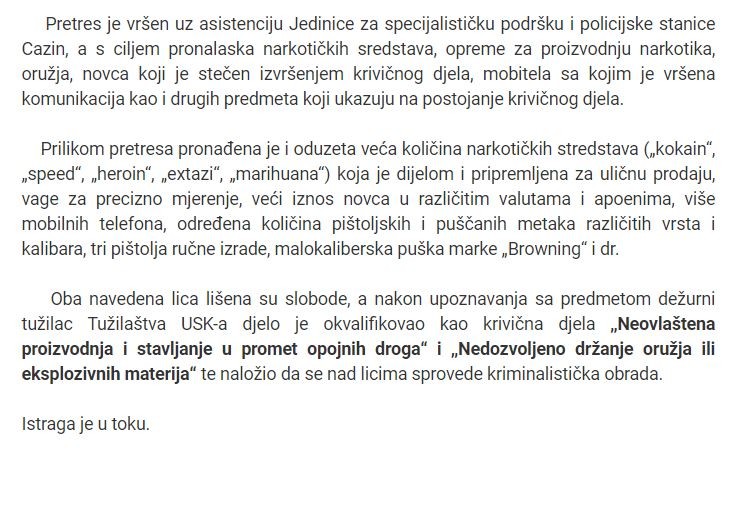 Pretres je vršen uz asistenciju Jedinice za specijalističku podršku i policijske stanice Cazin, a s ciljem pronalaska narkotičkih sredstava, opreme za proizvodnju narkotika, oružja, novca koji je stečen izvršenjem krivičnog djela, mobitela sa kojim je vršena komunikacija kao i drugih predmeta koji ukazuju na postojanje krivičnog djela.

Prilikom pretresa pronađena je i oduzeta veća količina narkotičkih stredstava („kokain“, „speed“, „heroin“, „extazi“, „marihuana“) koja je dijelom i pripremljena za uličnu prodaju, vage za precizno mjerenje, veći iznos novca u različitim valutama i apoenima, više mobilnih telefona, određena količina pištoljskih i puščanih metaka različitih vrsta i kalibara, tri pištolja ručne izrade, malokaliberska puška marke „Browning“ i dr.

Oba navedena lica lišena su slobode, a nakon upoznavanja sa predmetom dežurni tužilac Tužilaštva USK-a djelo je okvalifikovao kao krivična djela „Neovlaštena proizvodnja i stavljanje u promet opojnih droga“ i „Nedozvoljeno držanje oružja ili eksplozivnih materija“ te naložio da se nad licima sprovede kriminalistička obrada.

Istraga je u toku.